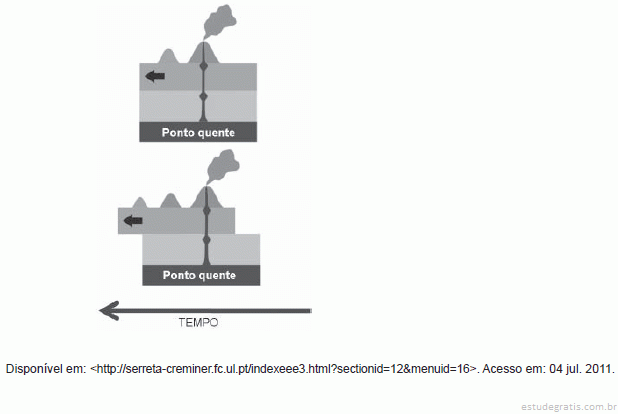 Ponto quente

Ponto quente

TEMPO

Disponível em: <http://serreta-creminer.fc.ul.pt/indexeee3.html?sectionid=12&menuid=16>. Acesso em: 04 jul. 2011.

estudegratis.com.br